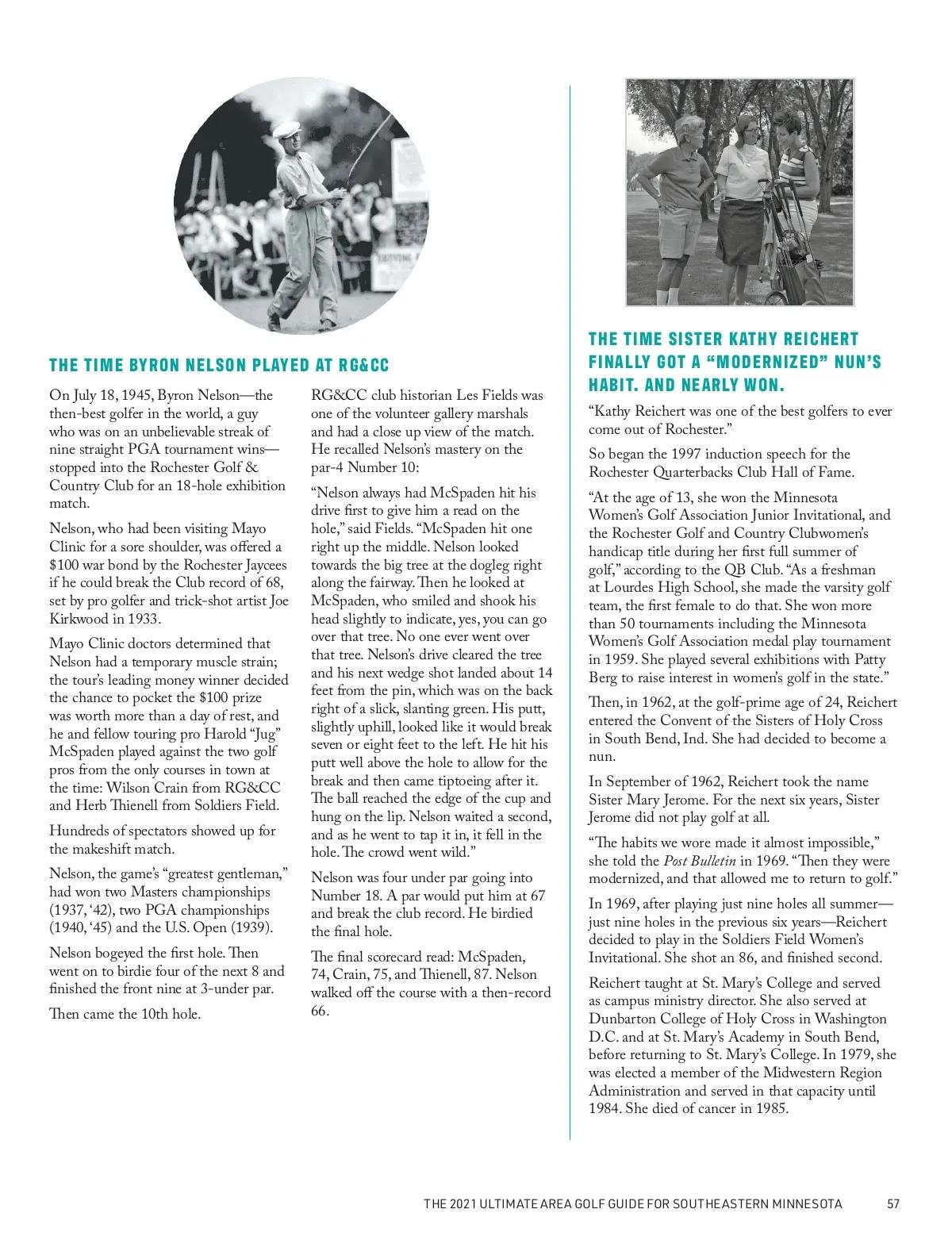 THE TIME BYRON NELSON PLAYED AT RG&CC

On July 18, 1945, Byron Nelson—the then-best golfer in the world, a guy who was on an unbelievable streak of nine straight PGA tournament wins—stopped into the Rochester Golf & Country Club for an 18-hole exhibition match.

Nelson, who had been visiting Mayo Clinic for a sore shoulder, was offered a $100 war bond by the Rochester Jaycees if he could break the Club record of 68, set by pro golfer and trick-shot artist Joe Kirkwood in 1933.

Mayo Clinic doctors determined that Nelson had a temporary muscle strain; the tour's leading money winner decided the chance to pocket the $100 prize was worth more than a day of rest, and he and fellow touring pro Harold "Jug" McSpaden played against the two golf pros from the only courses in town at the time: Wilson Crain from RG&CC and Herb Thienell from Soldiers Field.

Hundreds of spectators showed up for the makeshift match.

Nelson, the game's "greatest gentleman," had won two Masters championships (1937, '42), two PGA championships (1940, '45) and the U.S. Open (1939).

Nelson bogeyed the first hole. Then went on to birdie four of the next 8 and finished the front nine at 3-under par.

Then came the 10th hole.

RG&CC club historian Les Fields was one of the volunteer gallery marshals and had a close up view of the match. He recalled Nelson's mastery on the par-4 Number 10:

"Nelson always had McSpaden hit his drive first to give him a read on the hole," said Fields. "McSpaden hit one right up the middle. Nelson looked towards the big tree at the dogleg right along the fairway. Then he looked at McSpaden, who smiled and shook his head slightly to indicate, yes, you can go over that tree. No one ever went over that tree. Nelson's drive cleared the tree and his next wedge shot landed about 14 feet from the pin, which was on the back right of a slick, slanting green. His putt, slightly uphill, looked like it would break seven or eight feet to the left. He hit his putt well above the hole to allow for the break and then came tiptoeing after it. The ball reached the edge of the cup and hung on the lip. Nelson waited a second, and as he went to tap it in, it fell in the hole. The crowd went wild."

Nelson was four under par going into Number 18. A par would put him at 67 and break the club record. He birdied the final hole.

The final scorecard read: McSpaden, 74, Crain, 75, and Thienell, 87. Nelson walked off the course with a then-record 66.

THE TIME SISTER KATHY REICHERT FINALLY GOT A "MODERNIZED" NUN'S HABIT. AND NEARLY WON.

"Kathy Reichert was one of the best golfers to ever come out of Rochester."

So began the 1997 induction speech for the Rochester Quarterbacks Club Hall of Fame.

"At the age of 13, she won the Minnesota Women's Golf Association Junior Invitational, and the Rochester Golf and Country Clubwomen's handicap title during her first full summer of golf," according to the QB Club. "As a freshman at Lourdes High School, she made the varsity golf team, the first female to do that. She won more than 50 tournaments including the Minnesota Women's Golf Association medal play tournament in 1959. She played several exhibitions with Patty Berg to raise interest in women's golf in the state."

Then, in 1962, at the golf-prime age of 24, Reichert entered the Convent of the Sisters of Holy Cross in South Bend, Ind. She had decided to become a nun.

In September of 1962, Reichert took the name Sister Mary Jerome. For the next six years, Sister Jerome did not play golf at all.

"The habits we wore made it almost impossible," she told the Post Bulletin in 1969. "Then they were modernized, and that allowed me to return to golf."

In 1969, after playing just nine holes all summer—just nine holes in the previous six years—Reichert decided to play in the Soldiers Field Women's Invitational. She shot an 86, and finished second.

Reichert taught at St. Mary's College and served as campus ministry director. She also served at Dunbarton College of Holy Cross in Washington D.C. and at St. Mary's Academy in South Bend, before returning to St. Mary's College. In 1979, she was elected a member of the Midwestern Region Administration and served in that capacity until 1984. She died of cancer in 1985.

THE 2021 ULTIMATE AREA GOLF GUIDE FOR SOUTHEASTERN MINNESOTA 57